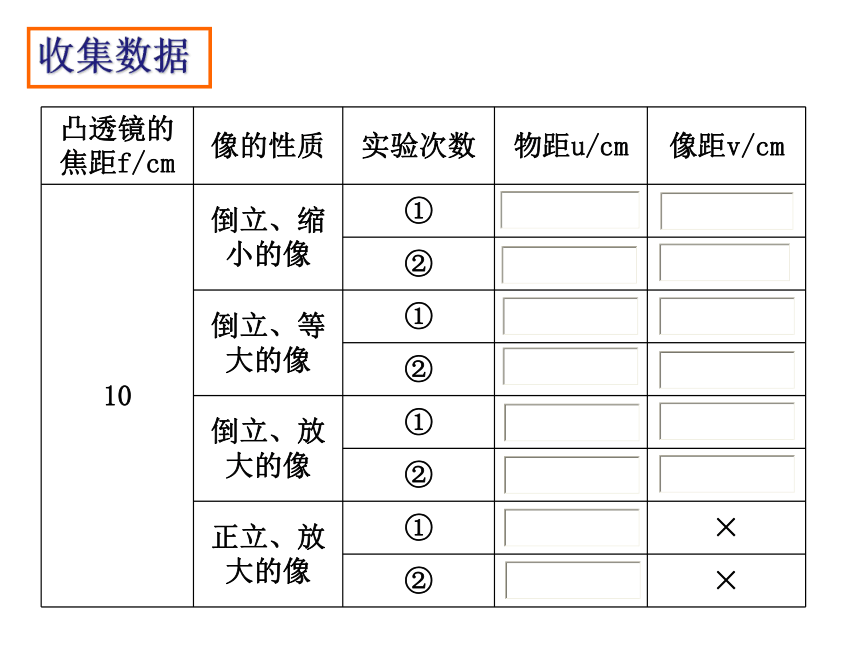 收集数据

| 凸透镜的焦距f/cm | 像的性质 | 实验次数 | 物距u/cm | 像距v/cm |
|---|---|---|---|---|
| 10 | 倒立、缩小的像 | ① | | |
| | | ② | | |
| | 倒立、等大的像 | ① | | |
| | | ② | | |
| | 倒立、放大的像 | ① | | |
| | | ② | | |
| | 正立、放大的像 | ① | | × |
| | | ② | | × |